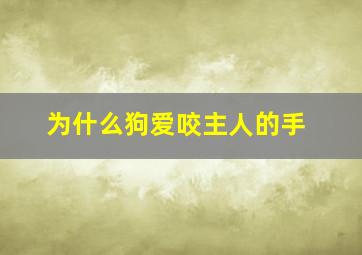 为什么狗爱咬主人的手